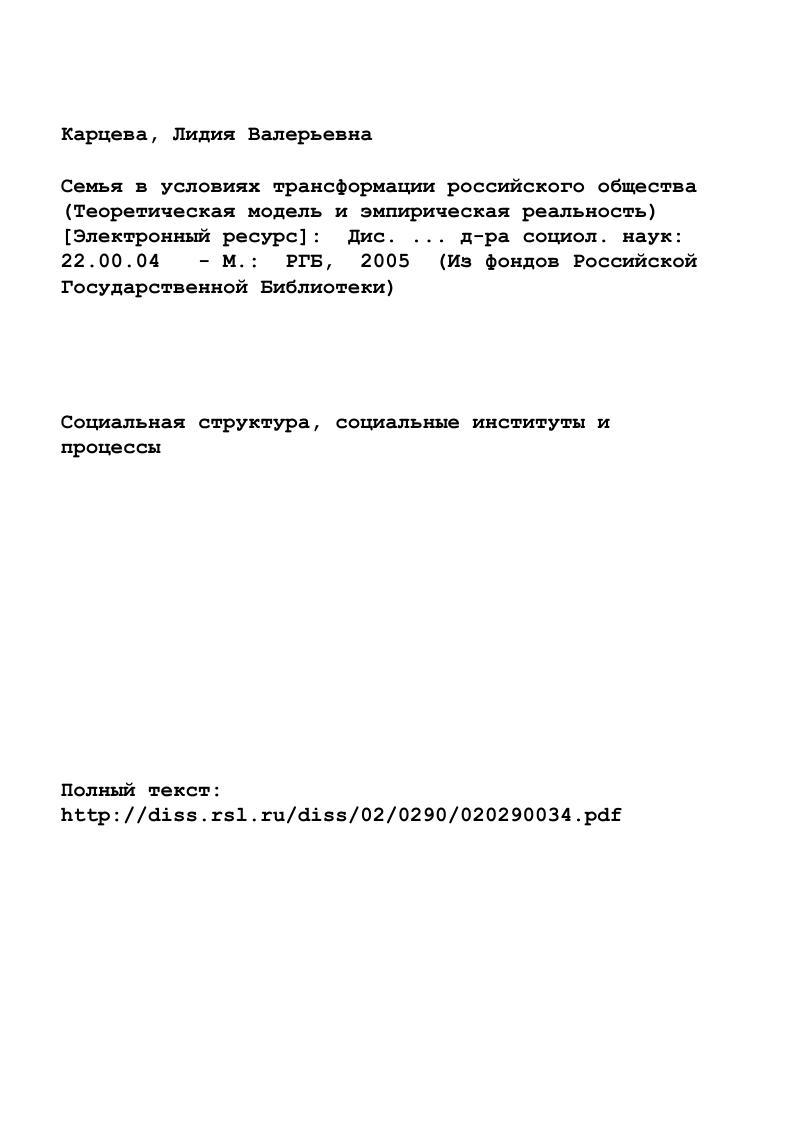 Карцева, Лидия Валерьевна

Семья в условиях трансформации российского общества (Теоретическая модель и эмпирическая реальность) [Электронный ресурс]: Дис. ... д-ра социол. наук: 22.00.04 - М.: РГБ, 2005 (Из фондов Российской Государственной Библиотеки)

Социальная структура, социальные институты и процессы

Полный текст:
http://diss.rsl.ru/diss/02/0290/020290034.pdf